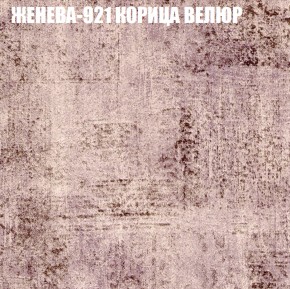 ЖЕНЕВА-921 КОРИЦА ВЕЛЮР